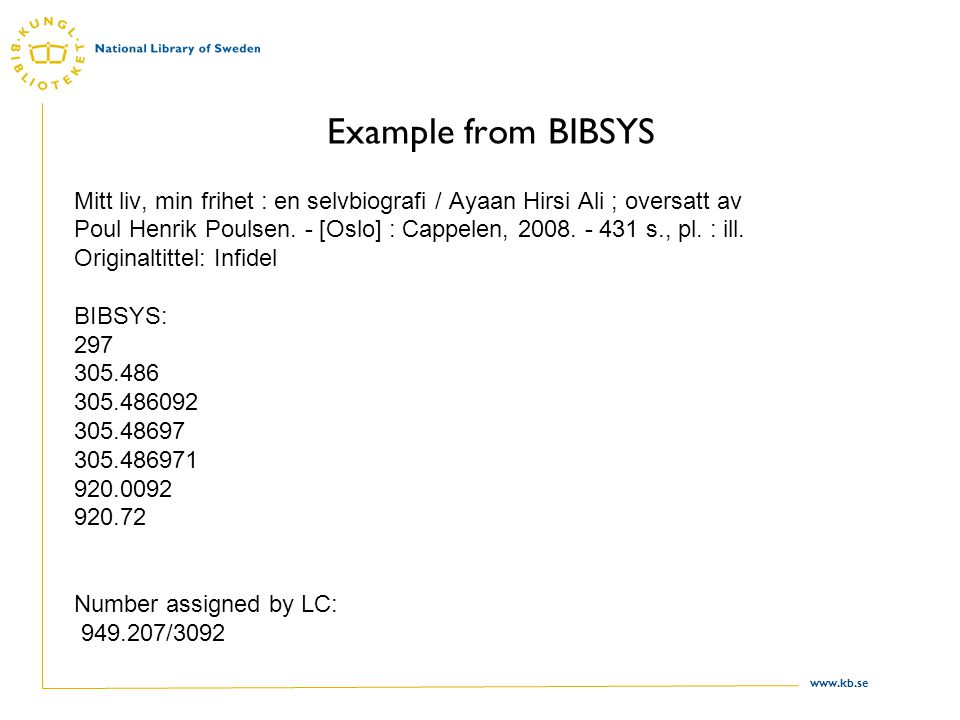 KUNGL. BIBLIOTEKET

National Library of Sweden

Example from BIBSYS

Mitt liv, min frihet : en selvbiografi / Ayaan Hirsi Ali ; oversatt av Poul Henrik Poulsen. - [Oslo] : Cappelen, 2008. - 431 s., pl. : ill. Originaltittel: Infidel

BIBSYS:
297
305.486
305.486092
305.48697
305.486971
920.0092
920.72

Number assigned by LC:
949.207/3092

www.kb.se